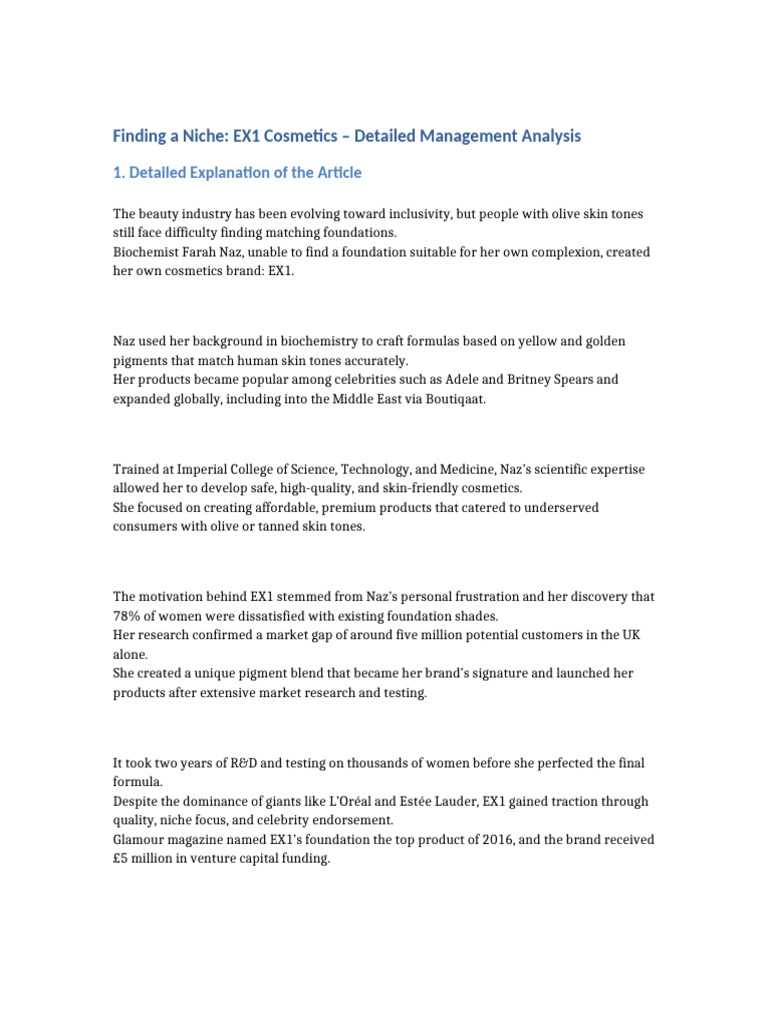 Finding a Niche: EX1 Cosmetics – Detailed Management Analysis

1. Detailed Explanation of the Article

The beauty industry has been evolving toward inclusivity, but people with olive skin tones still face difficulty finding matching foundations.
Biochemist Farah Naz, unable to find a foundation suitable for her own complexion, created her own cosmetics brand: EX1.

Naz used her background in biochemistry to craft formulas based on yellow and golden pigments that match human skin tones accurately.
Her products became popular among celebrities such as Adele and Britney Spears and expanded globally, including into the Middle East via Boutiqaat.

Trained at Imperial College of Science, Technology, and Medicine, Naz's scientific expertise allowed her to develop safe, high-quality, and skin-friendly cosmetics.
She focused on creating affordable, premium products that catered to underserved consumers with olive or tanned skin tones.

The motivation behind EX1 stemmed from Naz's personal frustration and her discovery that 78% of women were dissatisfied with existing foundation shades.
Her research confirmed a market gap of around five million potential customers in the UK alone.
She created a unique pigment blend that became her brand's signature and launched her products after extensive market research and testing.

It took two years of R&D and testing on thousands of women before she perfected the final formula.
Despite the dominance of giants like L'Oréal and Estée Lauder, EX1 gained traction through quality, niche focus, and celebrity endorsement.
Glamour magazine named EX1's foundation the top product of 2016, and the brand received £5 million in venture capital funding.